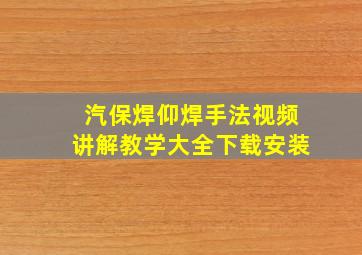 汽保焊仰焊手法视频
讲解教学大全下载安装